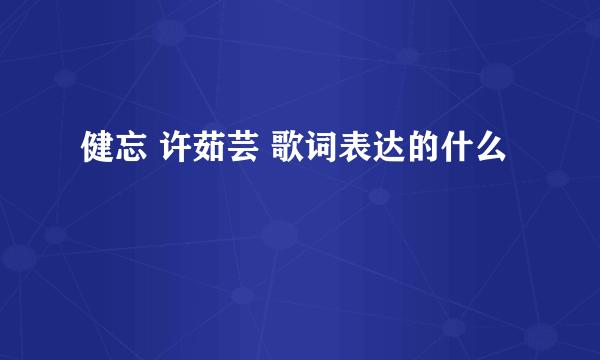 健忘 许茹芸 歌词表达的什么